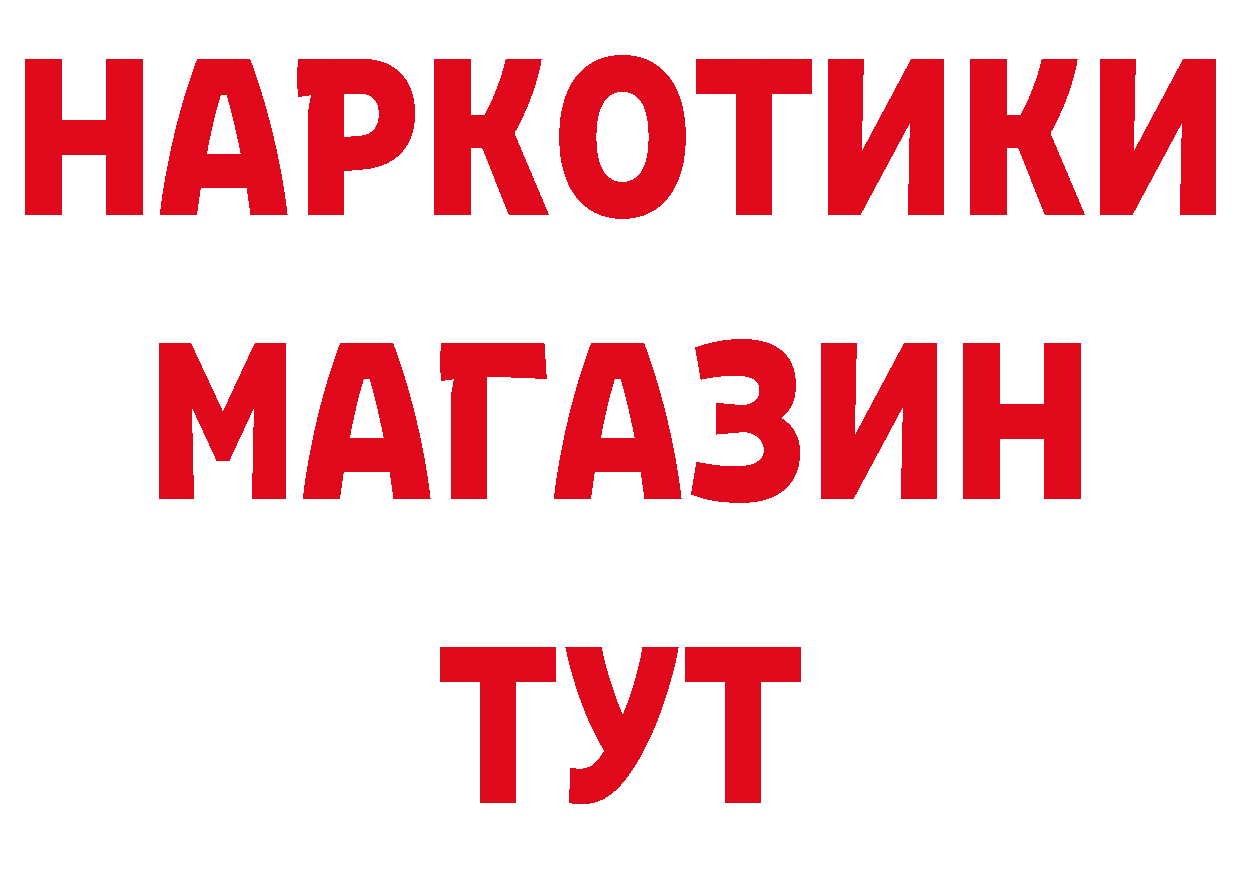 НАРКОТИКИ
МАГАЗИН
ТУТ